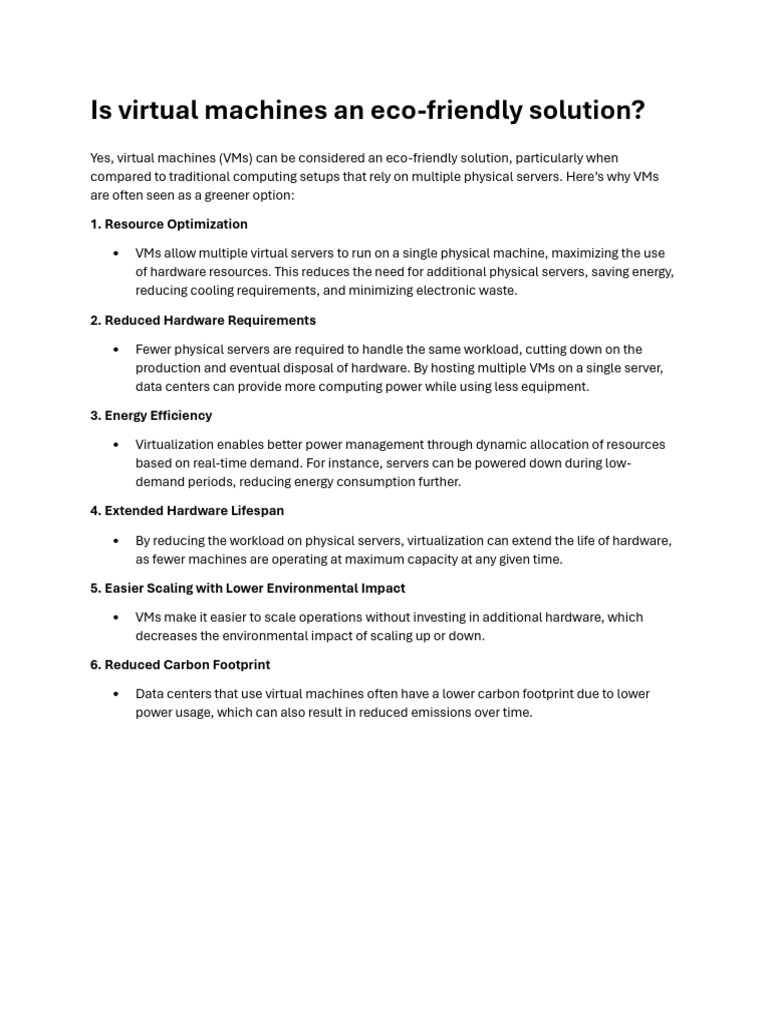 Is virtual machines an eco-friendly solution?

Yes, virtual machines (VMs) can be considered an eco-friendly solution, particularly when compared to traditional computing setups that rely on multiple physical servers. Here's why VMs are often seen as a greener option:

1. Resource Optimization

• VMs allow multiple virtual servers to run on a single physical machine, maximizing the use of hardware resources. This reduces the need for additional physical servers, saving energy, reducing cooling requirements, and minimizing electronic waste.

2. Reduced Hardware Requirements

• Fewer physical servers are required to handle the same workload, cutting down on the production and eventual disposal of hardware. By hosting multiple VMs on a single server, data centers can provide more computing power while using less equipment.

3. Energy Efficiency

• Virtualization enables better power management through dynamic allocation of resources based on real-time demand. For instance, servers can be powered down during low-demand periods, reducing energy consumption further.

4. Extended Hardware Lifespan

• By reducing the workload on physical servers, virtualization can extend the life of hardware, as fewer machines are operating at maximum capacity at any given time.

5. Easier Scaling with Lower Environmental Impact

• VMs make it easier to scale operations without investing in additional hardware, which decreases the environmental impact of scaling up or down.

6. Reduced Carbon Footprint

• Data centers that use virtual machines often have a lower carbon footprint due to lower power usage, which can also result in reduced emissions over time.